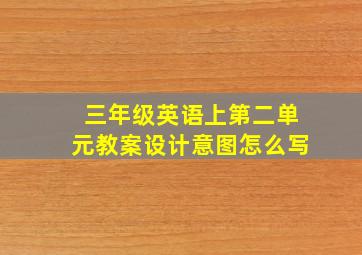 三年级英语上第二单元教案设计意图怎么写